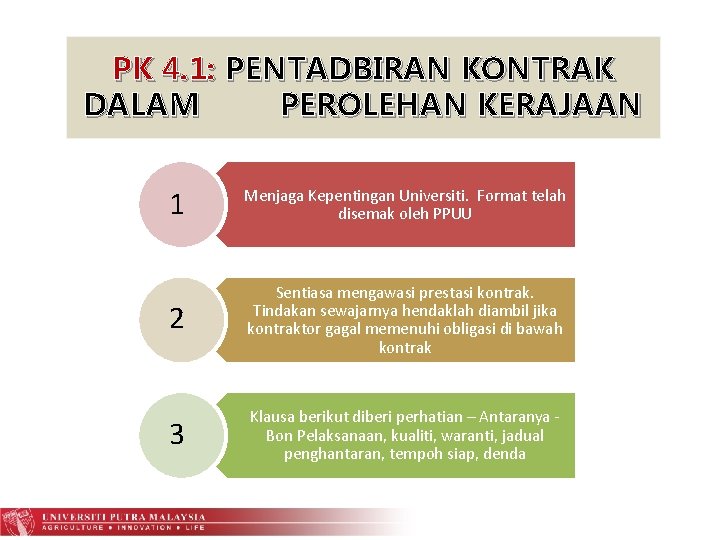 PK 4.1: PENTADBIRAN KONTRAK DALAM PEROLEHAN KERAJAAN

1

Menjaga Kepentingan Universiti. Format telah disemak oleh PPUU

2

Sentiasa mengawasi prestasi kontrak. Tindakan sewajarnya hendaklah diambil jika kontraktor gagal memenuhi obligasi di bawah kontrak

3

Klausa berikut diberi perhatian – Antaranya - Bon Pelaksanaan, kualiti, waranti, jadual penghantaran, tempoh siap, denda

UNIVERSITI PUTRA MALAYSIA
AGRICULTURE • INNOVATION • LIFE